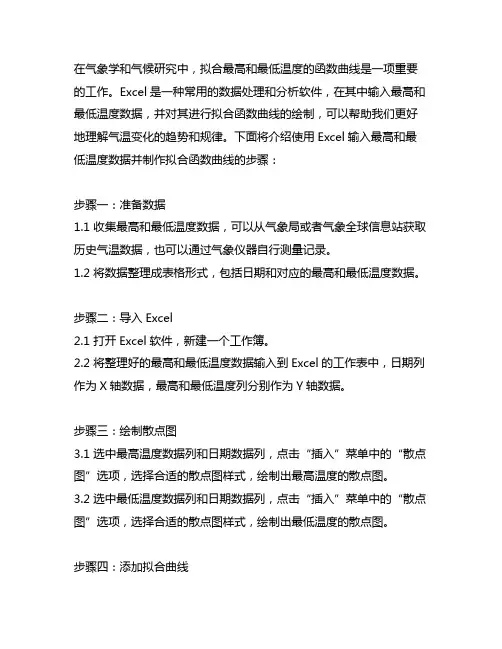 在气象学和气候研究中，拟合最高和最低温度的函数曲线是一项重要的工作。Excel 是一种常用的数据处理和分析软件，在其中输入最高和最低温度数据，并对其进行拟合函数曲线的绘制，可以帮助我们更好地理解气温变化的趋势和规律。下面将介绍使用 Excel 输入最高和最低温度数据并制作拟合函数曲线的步骤：

步骤一：准备数据
1.1 收集最高和最低温度数据，可以从气象局或者气象全球信息站获取历史气温数据，也可以通过气象仪器自行测量记录。
1.2 将数据整理成表格形式，包括日期和对应的最高和最低温度数据。

步骤二：导入 Excel
2.1 打开 Excel 软件，新建一个工作簿。
2.2 将整理好的最高和最低温度数据输入到 Excel 的工作表中，日期列作为 X 轴数据，最高和最低温度列分别作为 Y 轴数据。

步骤三：绘制散点图
3.1 选中最高温度数据列和日期数据列，点击“插入”菜单中的“散点图”选项，选择合适的散点图样式，绘制出最高温度的散点图。
3.2 选中最低温度数据列和日期数据列，点击“插入”菜单中的“散点图”选项，选择合适的散点图样式，绘制出最低温度的散点图。

步骤四：添加拟合曲线